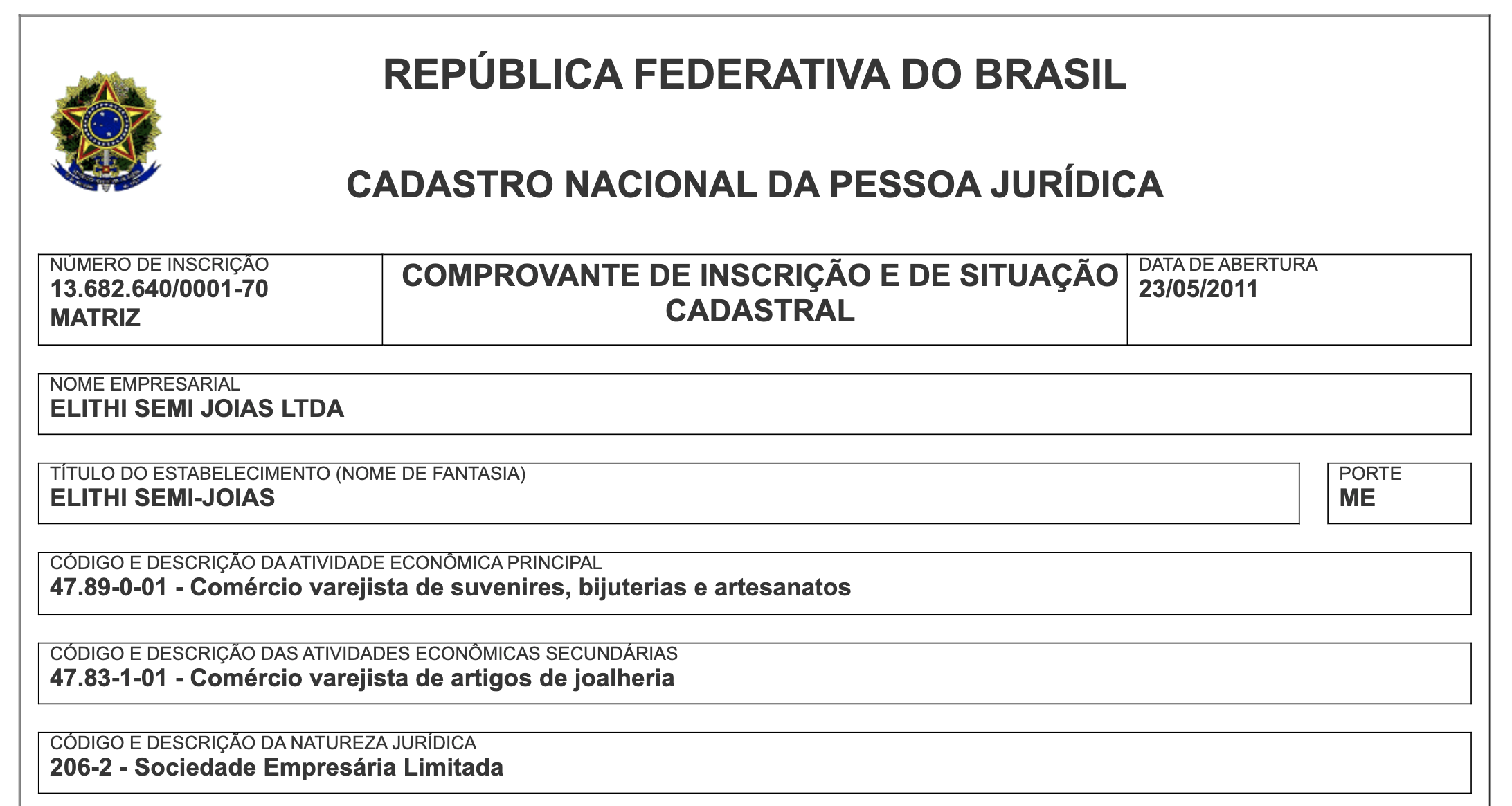 REPÚBLICA FEDERATIVA DO BRASIL

CADASTRO NACIONAL DA PESSOA JURÍDICA

NÚMERO DE INSCRIÇÃO
13.682.640/0001-70
MATRIZ

COMPROVANTE DE INSCRIÇÃO E DE SITUAÇÃO CADASTRAL

DATA DE ABERTURA
23/05/2011

NOME EMPRESARIAL
ELITHI SEMI JOIAS LTDA

TÍTULO DO ESTABELECIMENTO (NOME DE FANTASIA)
ELITHI SEMI-JOIAS

PORTE
ME

CÓDIGO E DESCRIÇÃO DA ATIVIDADE ECONÔMICA PRINCIPAL
47.89-0-01 - Comércio varejista de suvenires, bijuterias e artesanatos

CÓDIGO E DESCRIÇÃO DAS ATIVIDADES ECONÔMICAS SECUNDÁRIAS
47.83-1-01 - Comércio varejista de artigos de joalheria

CÓDIGO E DESCRIÇÃO DA NATUREZA JURÍDICA
206-2 - Sociedade Empresária Limitada